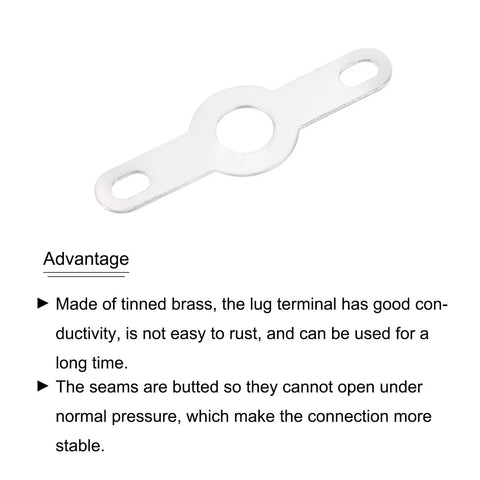 Advantage

► Made of tinned brass, the lug terminal has good conductivity, is not easy to rust, and can be used for a long time.

► The seams are butted so they cannot open under normal pressure, which make the connection more stable.